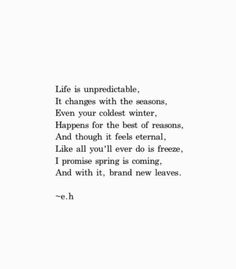 Life is unpredictable,
It changes with the seasons,
Even your coldest winter,
Happens for the best of reasons,
And though it feels eternal,
Like all you'll ever do is freeze,
I promise spring is coming,
And with it, brand new leaves.

~e.h